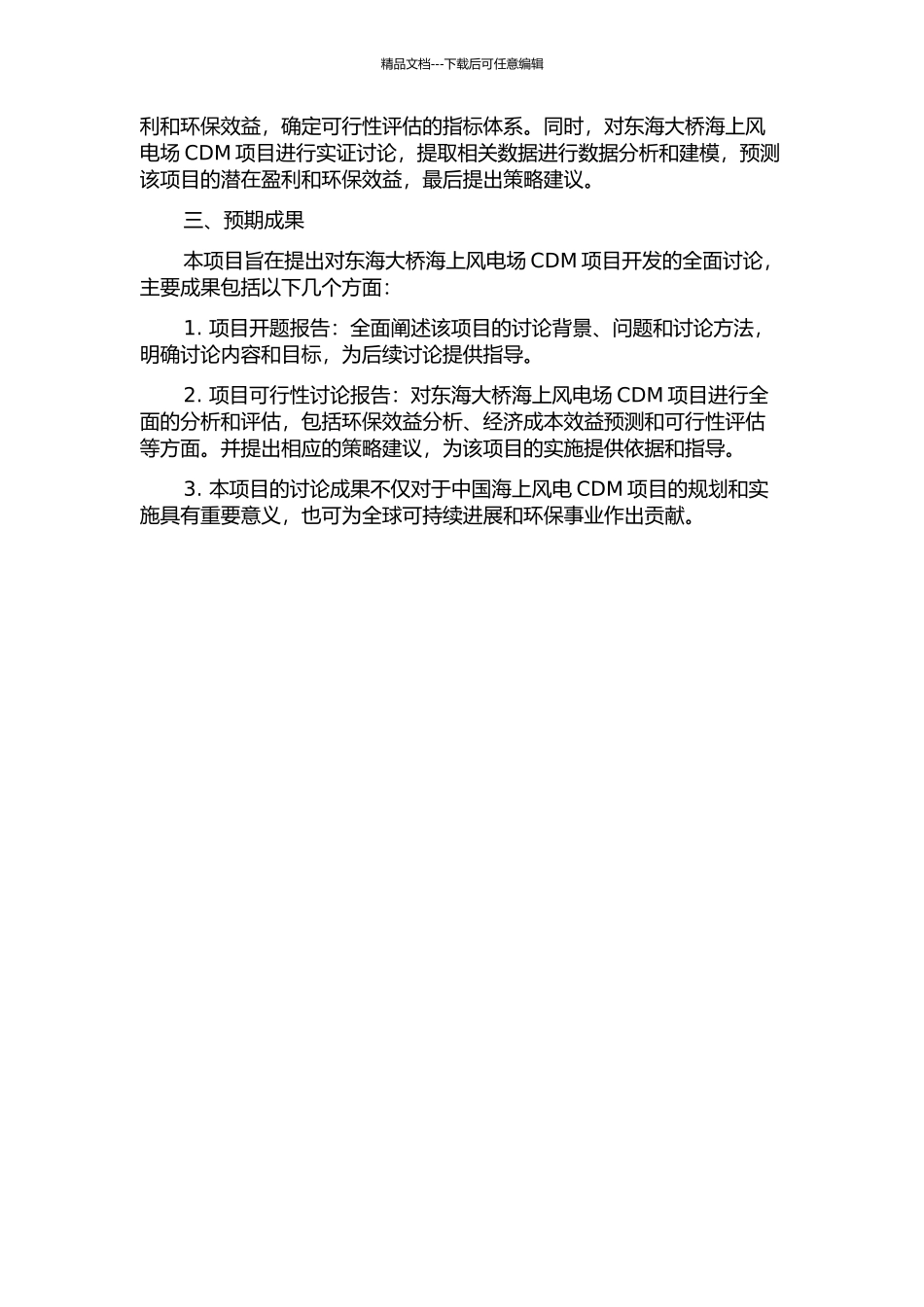 精品文档---下载后可任意编辑

利和环保效益，确定可行性评估的指标体系。同时，对东海大桥海上风电场 CDM 项目进行实证讨论，提取相关数据进行数据分析和建模，预测该项目的潜在盈利和环保效益，最后提出策略建议。

三、预期成果

本项目旨在提出对东海大桥海上风电场 CDM 项目开发的全面讨论，主要成果包括以下几个方面：

1. 项目开题报告：全面阐述该项目的讨论背景、问题和讨论方法，明确讨论内容和目标，为后续讨论提供指导。

2. 项目可行性讨论报告：对东海大桥海上风电场 CDM 项目进行全面的分析和评估，包括环保效益分析、经济成本效益预测和可行性评估等方面。并提出相应的策略建议，为该项目的实施提供依据和指导。

3. 本项目的讨论成果不仅对于中国海上风电 CDM 项目的规划和实施具有重要意义，也可为全球可持续进展和环保事业作出贡献。